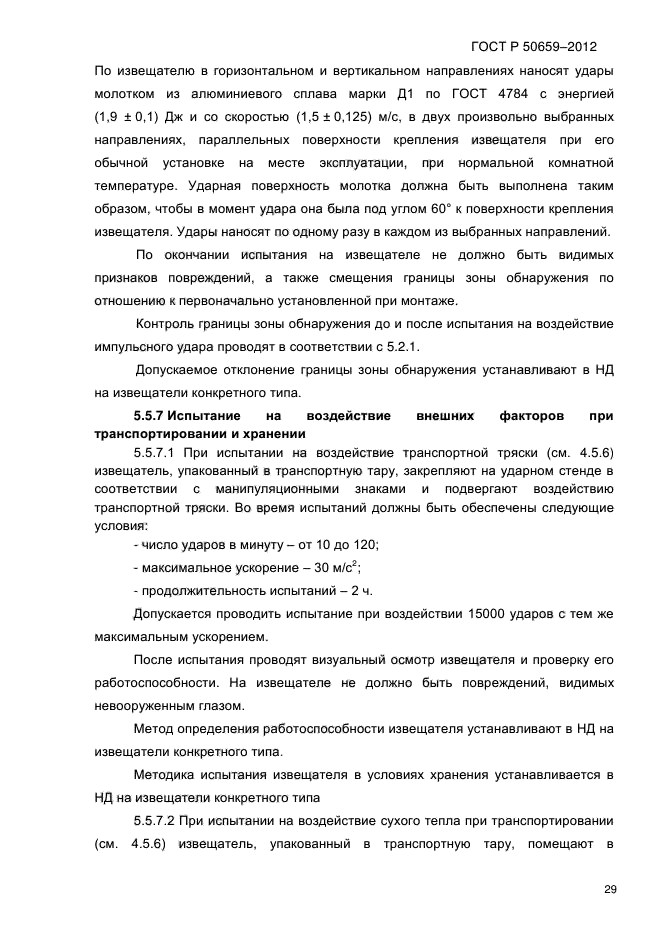 ГОСТ Р 50659–2012

По извещателю в горизонтальном и вертикальном направлениях наносят удары молотком из алюминиевого сплава марки Д1 по ГОСТ 4784 с энергией (1,9 ± 0,1) Дж и со скоростью (1,5 ± 0,125) м/с, в двух произвольно выбранных направлениях, параллельных поверхности крепления извещателя при его обычной установке на месте эксплуатации, при нормальной комнатной температуре. Ударная поверхность молотка должна быть выполнена таким образом, чтобы в момент удара она была под углом 60° к поверхности крепления извещателя. Удары наносят по одному разу в каждом из выбранных направлений.

По окончании испытания на извещателе не должно быть видимых признаков повреждений, а также смещения границы зоны обнаружения по отношению к первоначально установленной при монтаже.

Контроль границы зоны обнаружения до и после испытания на воздействие импульсного удара проводят в соответствии с 5.2.1.

Допускаемое отклонение границы зоны обнаружения устанавливают в НД на извещатели конкретного типа.

5.5.7 Испытание на воздействие внешних факторов при транспортировании и хранении

5.5.7.1 При испытании на воздействие транспортной тряски (см. 4.5.6) извещатель, упакованный в транспортную тару, закрепляют на ударном стенде в соответствии с манипуляционными знаками и подвергают воздействию транспортной тряски. Во время испытаний должны быть обеспечены следующие условия:

- число ударов в минуту – от 10 до 120;

- максимальное ускорение – 30 м/с$^2$;

- продолжительность испытаний – 2 ч.

Допускается проводить испытание при воздействии 15000 ударов с тем же максимальным ускорением.

После испытания проводят визуальный осмотр извещателя и проверку его работоспособности. На извещателе не должно быть повреждений, видимых невооруженным глазом.

Метод определения работоспособности извещателя устанавливают в НД на извещатели конкретного типа.

Методика испытания извещателя в условиях хранения устанавливается в НД на извещатели конкретного типа

5.5.7.2 При испытании на воздействие сухого тепла при транспортировании (см. 4.5.6) извещатель, упакованный в транспортную тару, помещают в

29